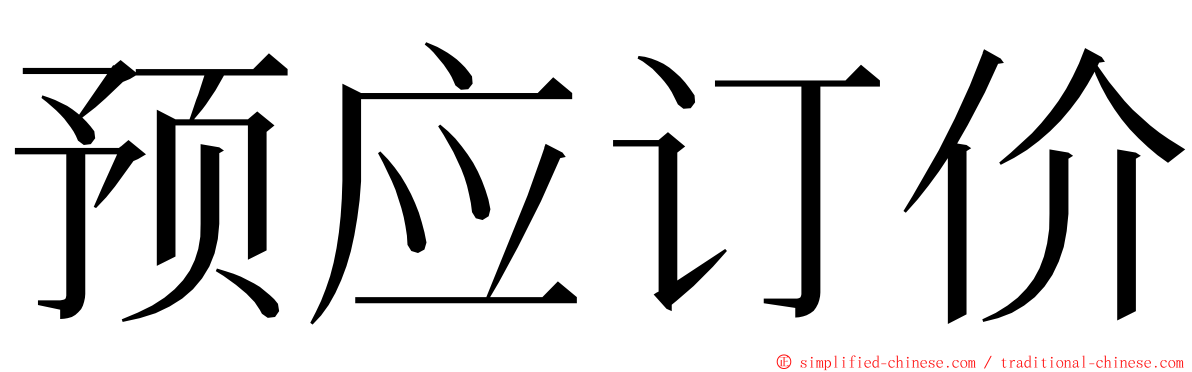 预应订价

© simplified-chinese.com / traditional-chinese.com